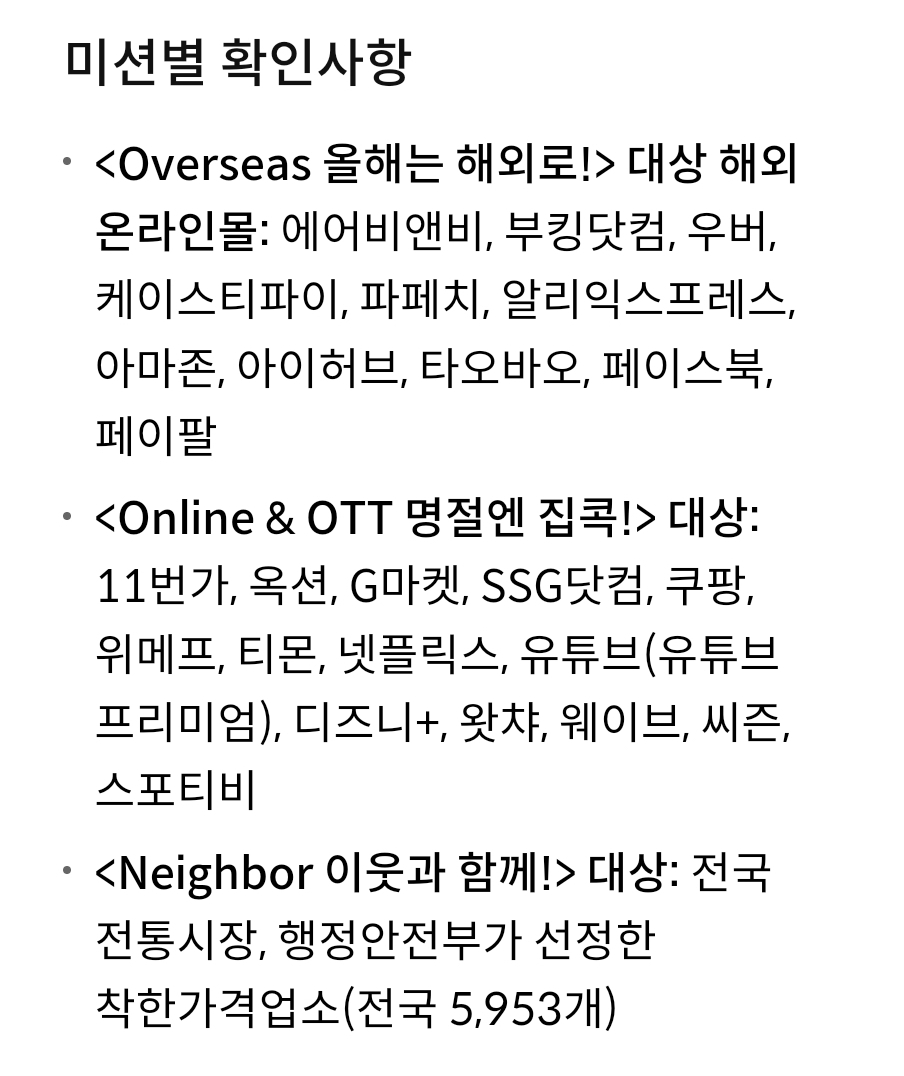 미션별 확인사항

• <Overseas 올해는 해외로!> 대상 해외 온라인몰: 에어비앤비, 부킹닷컴, 우버, 케이스티파이, 파페치, 알리익스프레스, 아마존, 아이허브, 타오바오, 페이스북, 페이팔

• <Online & OTT 명절엔 집콕!> 대상: 11번가, 옥션, G마켓, SSG닷컴, 쿠팡, 위메프, 티몬, 넷플릭스, 유튜브(유튜브 프리미엄), 디즈니+, 왓챠, 웨이브, 씨즌, 스포티비

• <Neighbor 이웃과 함께!> 대상: 전국 전통시장, 행정안전부가 선정한 착한가격업소(전국 5,953개)